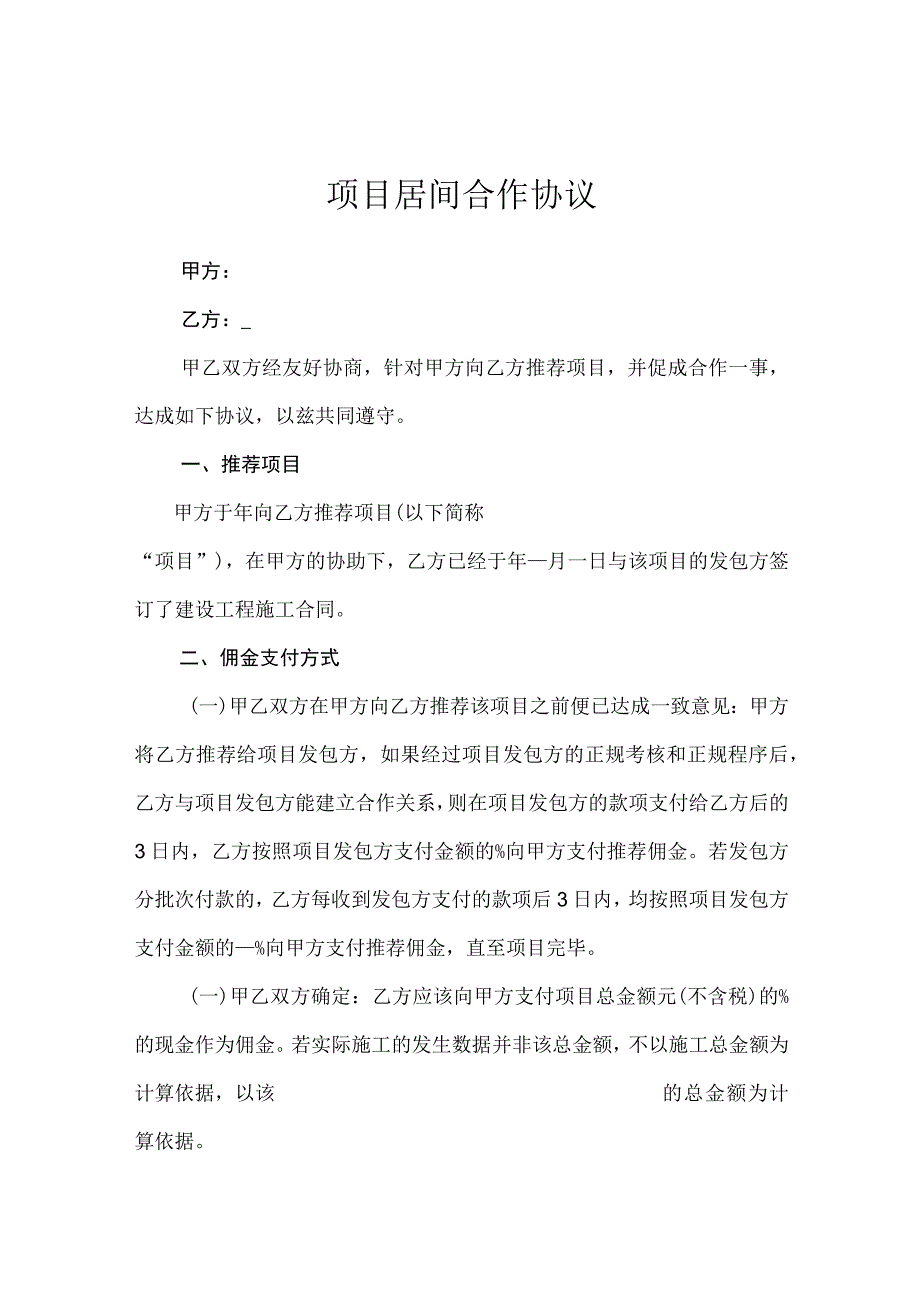 项目居间合作协议

甲方：

乙方：_

甲乙双方经友好协商，针对甲方向乙方推荐项目，并促成合作一事，达成如下协议，以兹共同遵守。

一、推荐项目

甲方于年向乙方推荐项目(以下简称“项目”)，在甲方的协助下，乙方已经于年—月一日与该项目的发包方签订了建设工程施工合同。

二、佣金支付方式

(一)甲乙双方在甲方向乙方推荐该项目之前便已达成一致意见：甲方将乙方推荐给项目发包方，如果经过项目发包方的正规考核和正规程序后，乙方与项目发包方能建立合作关系，则在项目发包方的款项支付给乙方后的3日内，乙方按照项目发包方支付金额的%向甲方支付推荐佣金。若发包方分批次付款的，乙方每收到发包方支付的款项后3日内，均按照项目发包方支付金额的—%向甲方支付推荐佣金，直至项目完毕。

(一)甲乙双方确定：乙方应该向甲方支付项目总金额元(不含税)的%的现金作为佣金。若实际施工的发生数据并非该总金额，不以施工总金额为计算依据，以该 的总金额为计算依据。